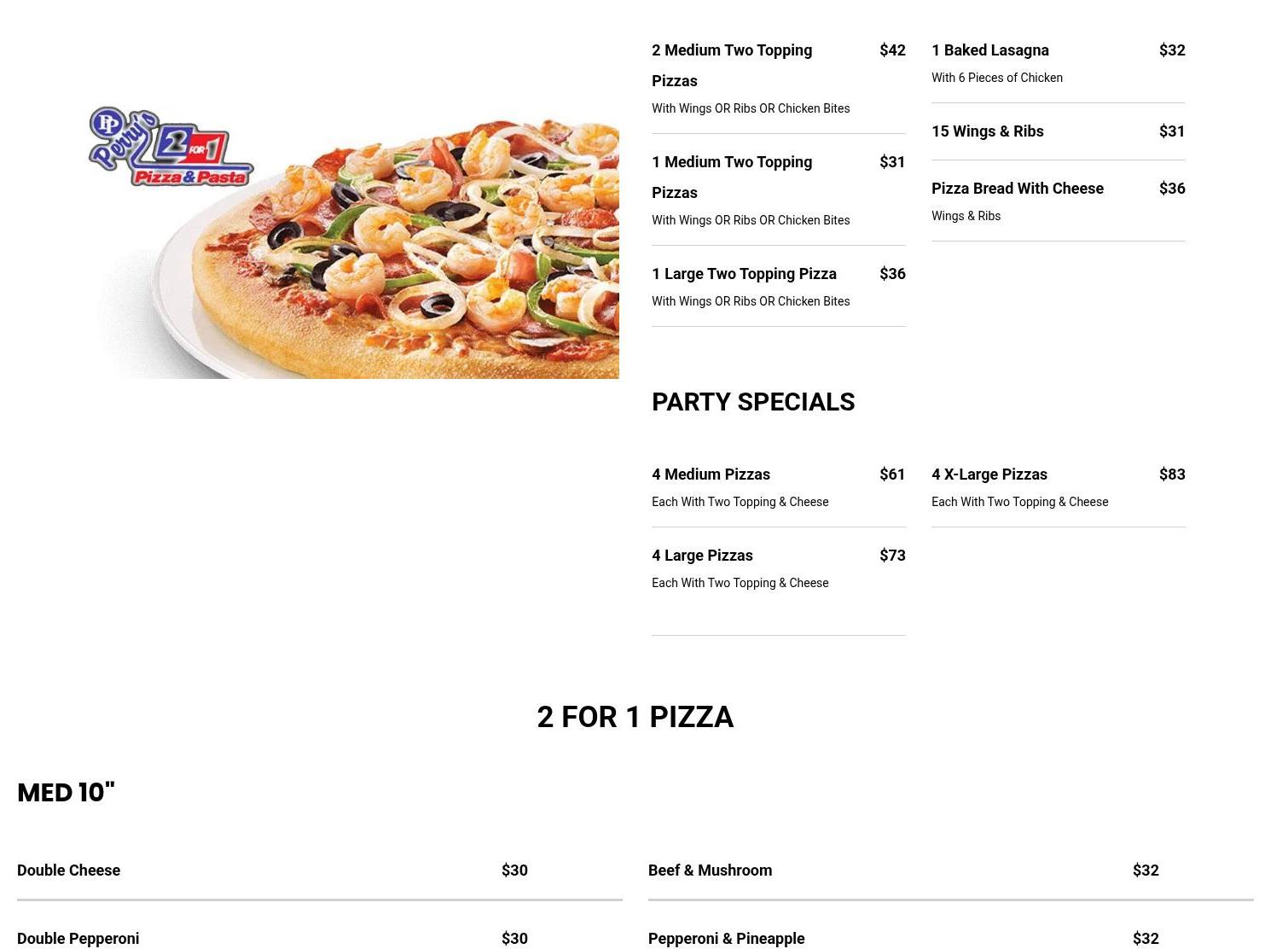 PP Perry's 2 FOR 1 Pizza & Pasta

2 Medium Two Topping Pizzas $42
With Wings OR Ribs OR Chicken Bites

1 Medium Two Topping Pizzas $31
With Wings OR Ribs OR Chicken Bites

1 Large Two Topping Pizza $36
With Wings OR Ribs OR Chicken Bites

1 Baked Lasagna $32
With 6 Pieces of Chicken

15 Wings & Ribs $31

Pizza Bread With Cheese $36
Wings & Ribs

PARTY SPECIALS

4 Medium Pizzas $61
Each With Two Topping & Cheese

4 Large Pizzas $73
Each With Two Topping & Cheese

4 X-Large Pizzas $83
Each With Two Topping & Cheese

2 FOR 1 PIZZA

MED 10"

Double Cheese $30

Double Pepperoni $30

Beef & Mushroom $32

Pepperoni & Pineapple $32